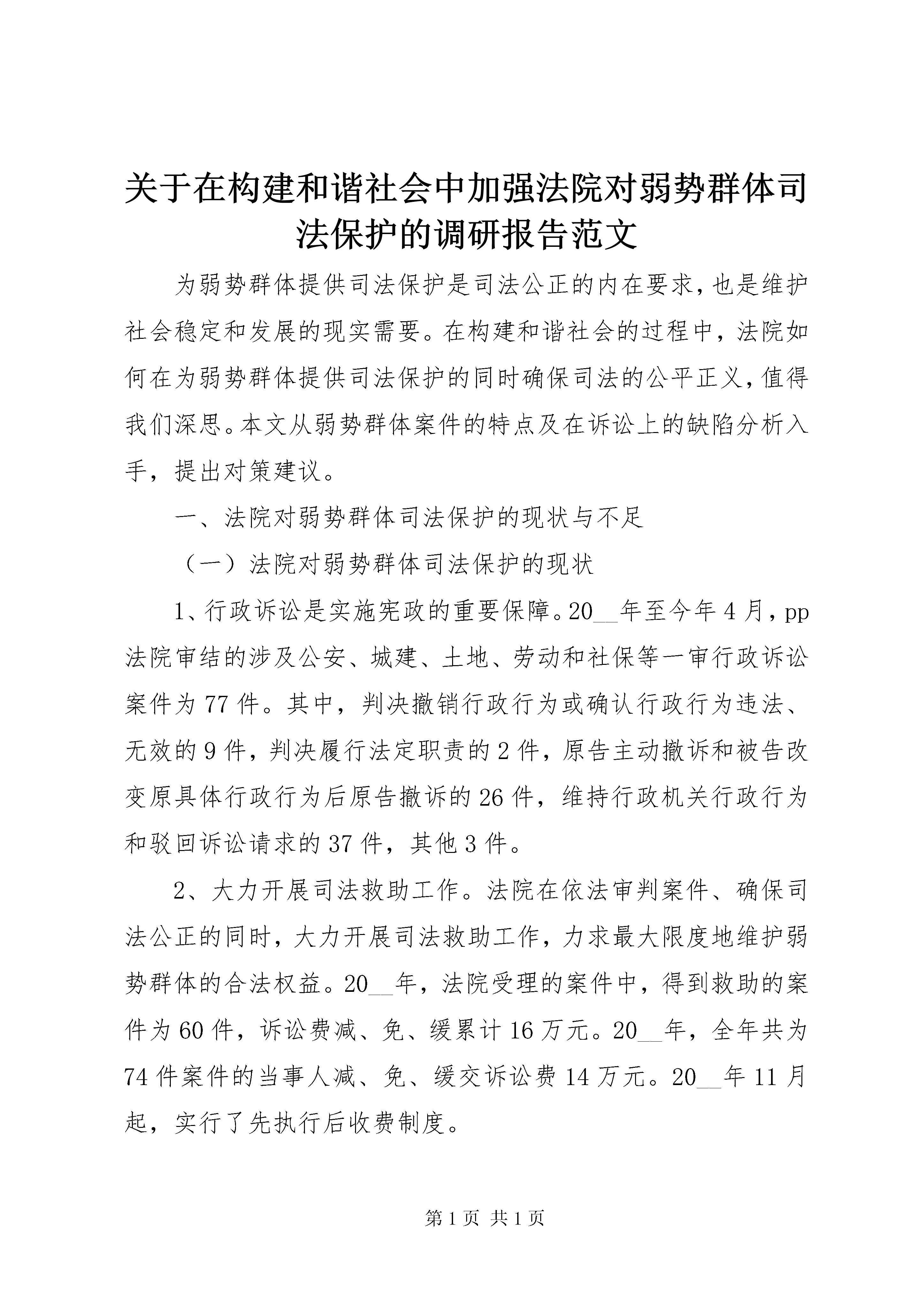 关于在构建和谐社会中加强法院对弱势群体司法保护的调研报告范文

为弱势群体提供司法保护是司法公正的内在要求，也是维护社会稳定和发展的现实需要。在构建和谐社会的过程中，法院如何在为弱势群体提供司法保护的同时确保司法的公平正义，值得我们深思。本文从弱势群体案件的特点及在诉讼上的缺陷分析入手，提出对策建议。

一、法院对弱势群体司法保护的现状与不足

（一）法院对弱势群体司法保护的现状

1、行政诉讼是实施宪政的重要保障。20__年至今年4月，pp法院审结的涉及公安、城建、土地、劳动和社保等一审行政诉讼案件为77件。其中，判决撤销行政行为或确认行政行为违法、无效的9件，判决履行法定职责的2件，原告主动撤诉和被告改变原具体行政行为后原告撤诉的26件，维持行政机关行政行为和驳回诉讼请求的37件，其他3件。

2、大力开展司法救助工作。法院在依法审判案件、确保司法公正的同时，大力开展司法救助工作，力求最大限度地维护弱势群体的合法权益。20__年，法院受理的案件中，得到救助的案件为60件，诉讼费减、免、缓累计16万元。20__年，全年共为74件案件的当事人减、免、缓交诉讼费14万元。20__年11月起，实行了先执行后收费制度。

第1页 共1页